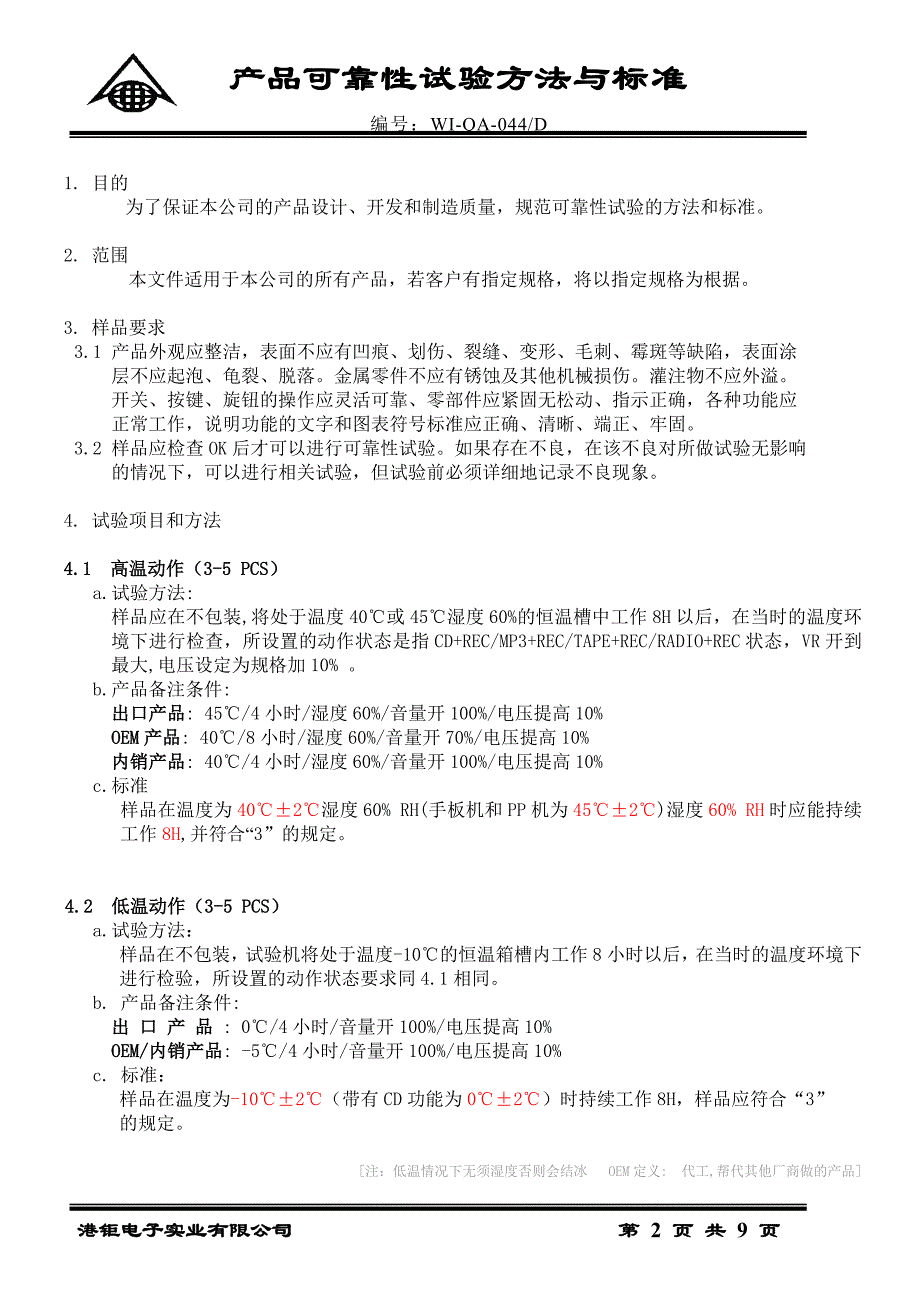 产品可靠性试验方法与标准

编号：WI-QA-044/D

1. 目的

为了保证本公司的产品设计、开发和制造质量，规范可靠性试验的方法和标准。

2. 范围

本文件适用于本公司的所有产品，若客户有指定规格，将以指定规格为根据。

3. 样品要求

3.1 产品外观应整洁，表面不应有凹痕、划伤、裂缝、变形、毛刺、霉斑等缺陷，表面涂层不应起泡、龟裂、脱落。金属零件不应有锈蚀及其他机械损伤。灌注物不应外溢。开关、按键、旋钮的操作应灵活可靠、零部件应紧固无松动、指示正确，各种功能应正常工作，说明功能的文字和图表符号标准应正确、清晰、端正、牢固。

3.2 样品应检查 OK 后才可以进行可靠性试验。如果存在不良，在该不良对所做试验无影响的情况下，可以进行相关试验，但试验前必须详细地记录不良现象。

4. 试验项目和方法

4.1 高温动作（3-5 PCS）

a.试验方法:

样品应在不包装,将处于温度 40℃或 45℃湿度 60%的恒温槽中工作 8H 以后，在当时的温度环境下进行检查，所设置的动作状态是指 CD+REC/MP3+REC/TAPE+REC/RADIO+REC 状态，VR 开到最大,电压设定为规格加 10% 。

b.产品备注条件:

出口产品: 45℃/4 小时/湿度 60%/音量开 100%/电压提高 10%

OEM 产品: 40℃/8 小时/湿度 60%/音量开 70%/电压提高 10%

内销产品: 40℃/4 小时/湿度 60%/音量开 100%/电压提高 10%

c.标准

样品在温度为 40℃±2℃湿度 60% RH(手板机和 PP 机为 45℃±2℃)湿度 60% RH 时应能持续工作 8H,并符合“3”的规定。

4.2 低温动作（3-5 PCS）

a.试验方法:

样品在不包装，试验机将处于温度-10℃的恒温箱槽内工作 8 小时以后，在当时的温度环境下进行检验，所设置的动作状态要求同 4.1 相同。

b. 产品备注条件:

出 口 产 品 : 0℃/4 小时/音量开 100%/电压提高 10%

OEM/内销产品: -5℃/4 小时/音量开 100%/电压提高 10%

c. 标准:

样品在温度为-10℃±2℃（带有 CD 功能为 0℃±2℃）时持续工作 8H，样品应符合“3”的规定。

[注：低温情况下无须湿度否则会结冰　OEM 定义: 代工,帮代其他厂商做的产品]

港钜电子实业有限公司　第 2 页 共 9 页